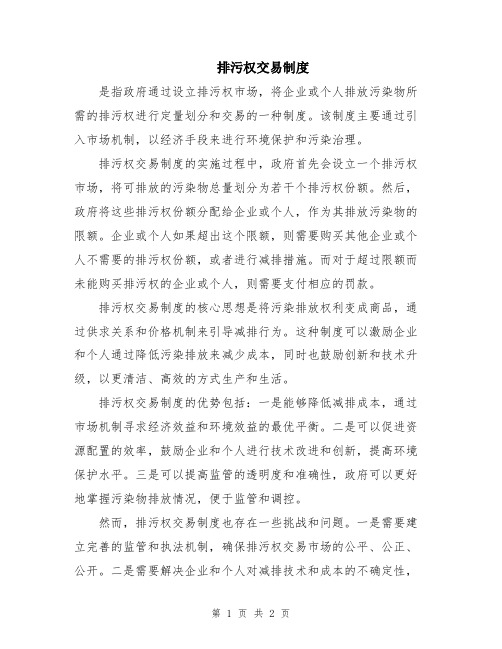 排污权交易制度

是指政府通过设立排污权市场，将企业或个人排放污染物所需的排污权进行定量划分和交易的一种制度。该制度主要通过引入市场机制，以经济手段来进行环境保护和污染治理。

排污权交易制度的实施过程中，政府首先会设立一个排污权市场，将可排放的污染物总量划分为若干个排污权份额。然后，政府将这些排污权份额分配给企业或个人，作为其排放污染物的限额。企业或个人如果超出这个限额，则需要购买其他企业或个人不需要的排污权份额，或者进行减排措施。而对于超过限额而未能购买排污权的企业或个人，则需要支付相应的罚款。

排污权交易制度的核心思想是将污染排放权利变成商品，通过供求关系和价格机制来引导减排行为。这种制度可以激励企业和个人通过降低污染排放来减少成本，同时也鼓励创新和技术升级，以更清洁、高效的方式生产和生活。

排污权交易制度的优势包括：一是能够降低减排成本，通过市场机制寻求经济效益和环境效益的最优平衡。二是可以促进资源配置的效率，鼓励企业和个人进行技术改进和创新，提高环境保护水平。三是可以提高监管的透明度和准确性，政府可以更好地掌握污染物排放情况，便于监管和调控。

然而，排污权交易制度也存在一些挑战和问题。一是需要建立完善的监管和执法机制，确保排污权交易市场的公平、公正、公开。二是需要解决企业和个人对减排技术和成本的不确定性，

第 1 页 共 2 页